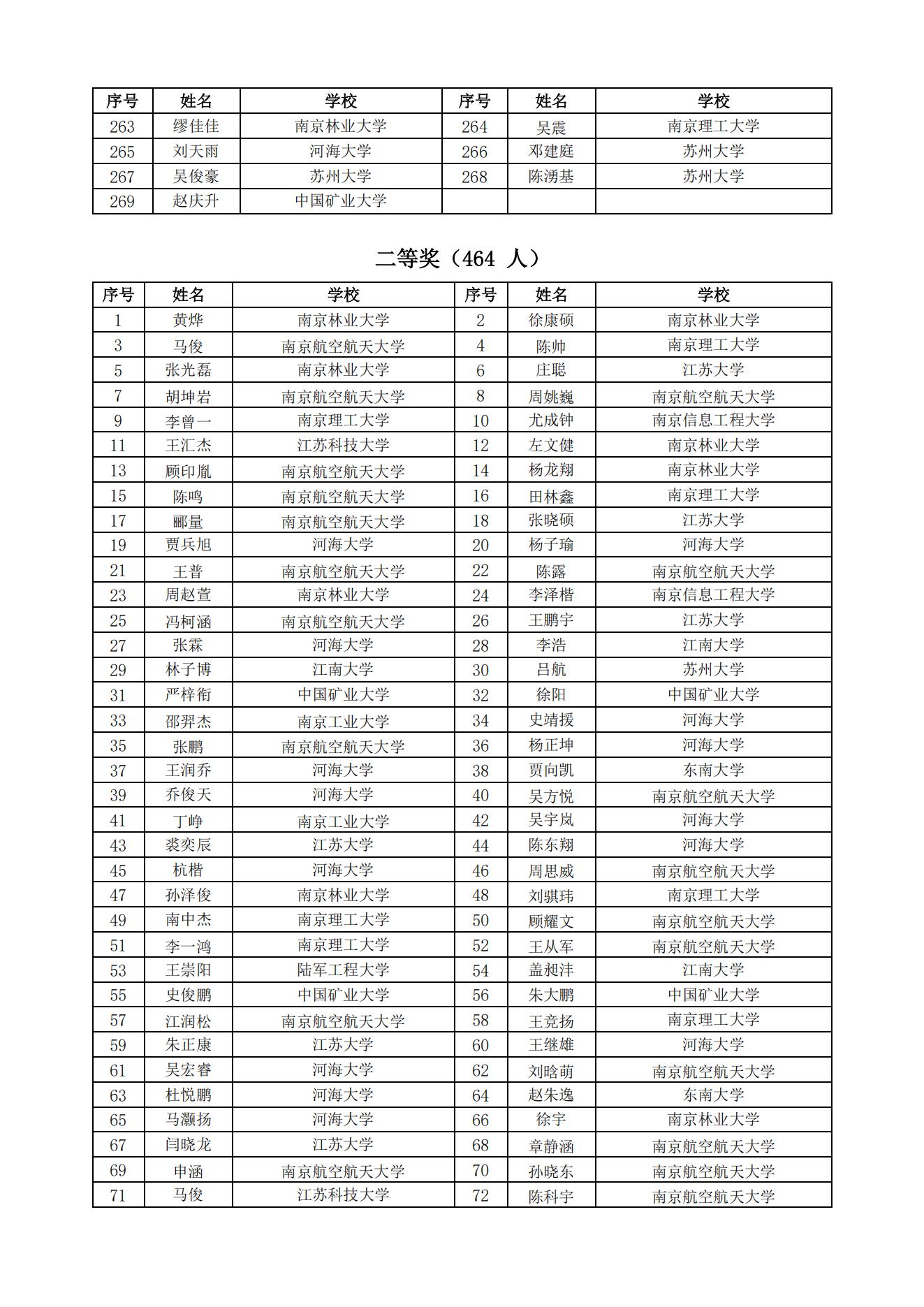 | 序号 | 姓名 | 学校 | 序号 | 姓名 | 学校 |
|---|---|---|---|---|---|
| 263 | 缪佳佳 | 南京林业大学 | 264 | 吴震 | 南京理工大学 |
| 265 | 刘天雨 | 河海大学 | 266 | 邓建庭 | 苏州大学 |
| 267 | 吴俊豪 | 苏州大学 | 268 | 陈湧基 | 苏州大学 |
| 269 | 赵庆升 | 中国矿业大学 | | | |

二等奖（464 人）

| 序号 | 姓名 | 学校 | 序号 | 姓名 | 学校 |
|---|---|---|---|---|---|
| 1 | 黄烨 | 南京林业大学 | 2 | 徐康硕 | 南京林业大学 |
| 3 | 马俊 | 南京航空航天大学 | 4 | 陈帅 | 南京理工大学 |
| 5 | 张光磊 | 南京林业大学 | 6 | 庄聪 | 江苏大学 |
| 7 | 胡坤岩 | 南京航空航天大学 | 8 | 周姚巍 | 南京航空航天大学 |
| 9 | 李曾一 | 南京理工大学 | 10 | 尤成钟 | 南京信息工程大学 |
| 11 | 王汇杰 | 江苏科技大学 | 12 | 左文健 | 南京林业大学 |
| 13 | 顾印胤 | 南京航空航天大学 | 14 | 杨龙翔 | 南京林业大学 |
| 15 | 陈鸣 | 南京航空航天大学 | 16 | 田林鑫 | 南京理工大学 |
| 17 | 郦量 | 南京航空航天大学 | 18 | 张晓硕 | 江苏大学 |
| 19 | 贾兵旭 | 河海大学 | 20 | 杨子瑜 | 河海大学 |
| 21 | 王普 | 南京航空航天大学 | 22 | 陈露 | 南京航空航天大学 |
| 23 | 周赵萱 | 南京林业大学 | 24 | 李泽楷 | 南京信息工程大学 |
| 25 | 冯柯涵 | 南京航空航天大学 | 26 | 王鹏宇 | 江苏大学 |
| 27 | 张霖 | 河海大学 | 28 | 李浩 | 江南大学 |
| 29 | 林子博 | 江南大学 | 30 | 吕航 | 苏州大学 |
| 31 | 严梓衔 | 中国矿业大学 | 32 | 徐阳 | 中国矿业大学 |
| 33 | 邵羿杰 | 南京工业大学 | 34 | 史靖援 | 河海大学 |
| 35 | 张鹏 | 南京航空航天大学 | 36 | 杨正坤 | 河海大学 |
| 37 | 王润乔 | 河海大学 | 38 | 贾向凯 | 东南大学 |
| 39 | 乔俊天 | 河海大学 | 40 | 吴方悦 | 南京航空航天大学 |
| 41 | 丁峥 | 南京工业大学 | 42 | 吴宇岚 | 河海大学 |
| 43 | 裘奕辰 | 江苏大学 | 44 | 陈东翔 | 河海大学 |
| 45 | 杭楷 | 河海大学 | 46 | 周思威 | 南京航空航天大学 |
| 47 | 孙泽俊 | 南京林业大学 | 48 | 刘骐玮 | 南京理工大学 |
| 49 | 南中杰 | 南京理工大学 | 50 | 顾耀文 | 南京航空航天大学 |
| 51 | 李一鸿 | 南京理工大学 | 52 | 王从军 | 南京航空航天大学 |
| 53 | 王崇阳 | 陆军工程大学 | 54 | 盖昶沣 | 江南大学 |
| 55 | 史俊鹏 | 中国矿业大学 | 56 | 朱大鹏 | 中国矿业大学 |
| 57 | 江润松 | 南京航空航天大学 | 58 | 王竞扬 | 南京理工大学 |
| 59 | 朱正康 | 江苏大学 | 60 | 王继雄 | 河海大学 |
| 61 | 吴宏睿 | 河海大学 | 62 | 刘晗萌 | 南京航空航天大学 |
| 63 | 杜悦鹏 | 河海大学 | 64 | 赵朱逸 | 东南大学 |
| 65 | 马灏扬 | 河海大学 | 66 | 徐宇 | 南京林业大学 |
| 67 | 闫晓龙 | 江苏大学 | 68 | 章静涵 | 南京航空航天大学 |
| 69 | 申涵 | 南京航空航天大学 | 70 | 孙晓东 | 南京航空航天大学 |
| 71 | 马俊 | 江苏科技大学 | 72 | 陈科宇 | 南京航空航天大学 |